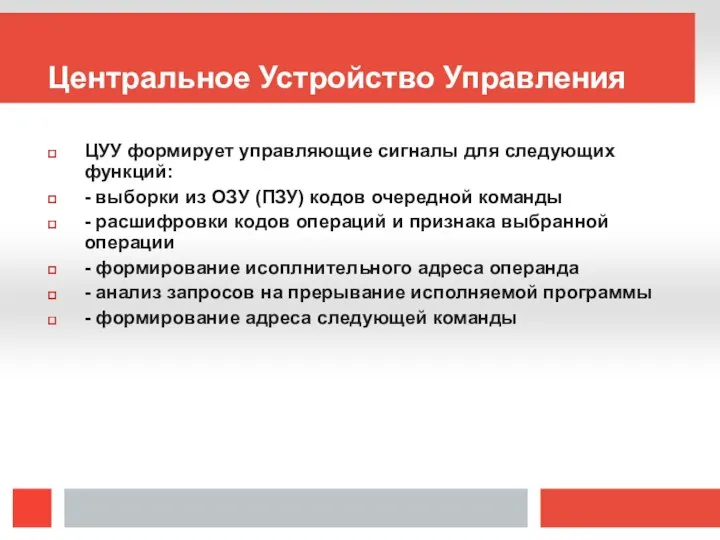 Центральное Устройство Управления

ЦУУ формирует управляющие сигналы для следующих функций:

- выборки из ОЗУ (ПЗУ) кодов очередной команды

- расшифровки кодов операций и признака выбранной операции

- формирование исоплнительного адреса операнда

- анализ запросов на прерывание исполняемой программы

- формирование адреса следующей команды